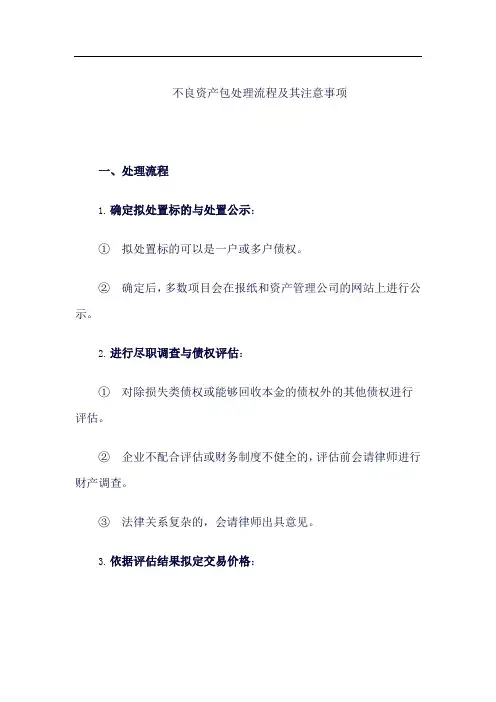 不良资产包处理流程及其注意事项

一、处理流程

1. 确定拟处置标的与处置公示：

① 拟处置标的可以是一户或多户债权。

② 确定后，多数项目会在报纸和资产管理公司的网站上进行公示。

2. 进行尽职调查与债权评估：

① 对除损失类债权或能够回收本金的债权外的其他债权进行评估。

② 企业不配合评估或财务制度不健全的，评估前会请律师进行财产调查。

③ 法律关系复杂的，会请律师出具意见。

3. 依据评估结果拟定交易价格：